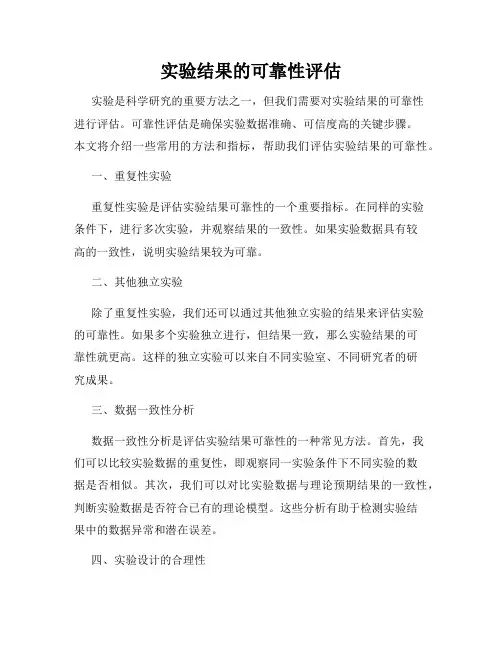 实验结果的可靠性评估

实验是科学研究的重要方法之一，但我们需要对实验结果的可靠性进行评估。可靠性评估是确保实验数据准确、可信度高的关键步骤。本文将介绍一些常用的方法和指标，帮助我们评估实验结果的可靠性。

一、重复性实验

重复性实验是评估实验结果可靠性的一个重要指标。在同样的实验条件下，进行多次实验，并观察结果的一致性。如果实验数据具有较高的一致性，说明实验结果较为可靠。

二、其他独立实验

除了重复性实验，我们还可以通过其他独立实验的结果来评估实验的可靠性。如果多个实验独立进行，但结果一致，那么实验结果的可靠性就更高。这样的独立实验可以来自不同实验室、不同研究者的研究成果。

三、数据一致性分析

数据一致性分析是评估实验结果可靠性的一种常见方法。首先，我们可以比较实验数据的重复性，即观察同一实验条件下不同实验的数据是否相似。其次，我们可以对比实验数据与理论预期结果的一致性，判断实验数据是否符合已有的理论模型。这些分析有助于检测实验结果中的数据异常和潜在误差。

四、实验设计的合理性